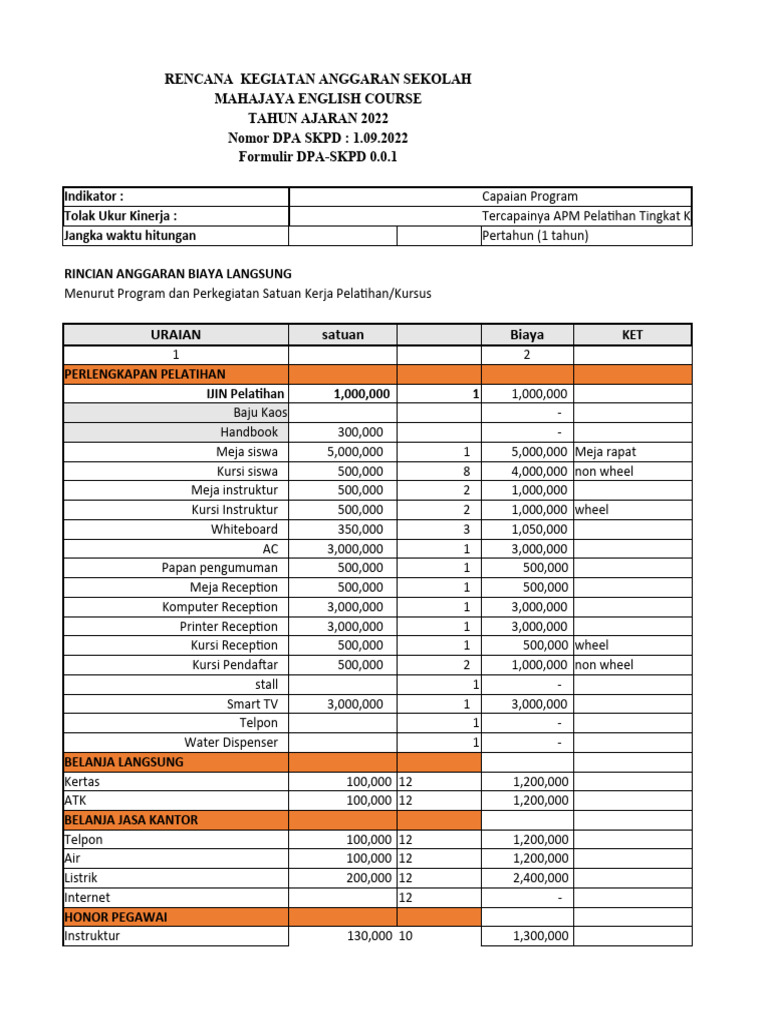 RENCANA KEGIATAN ANGGARAN SEKOLAH
MAHAJAYA ENGLISH COURSE
TAHUN AJARAN 2022
Nomor DPA SKPD : 1.09.2022
Formulir DPA-SKPD 0.0.1

| Indikator : | | | Capaian Program |
|---|---|---|---|
| Tolak Ukur Kinerja : | | | Tercapainya APM Pelatihan Tingkat K |
| Jangka waktu hitungan | | | Pertahun (1 tahun) |

RINCIAN ANGGARAN BIAYA LANGSUNG
Menurut Program dan Perkegiatan Satuan Kerja Pelatihan/Kursus

| URAIAN | satuan | | Biaya | KET |
|---|---|---|---|---|
| 1 | | | 2 | |
| PERLENGKAPAN PELATIHAN | | | | |
| IJIN Pelatihan | 1,000,000 | 1 | 1,000,000 | |
| Baju Kaos | | | - | |
| Handbook | 300,000 | | - | |
| Meja siswa | 5,000,000 | 1 | 5,000,000 | Meja rapat |
| Kursi siswa | 500,000 | 8 | 4,000,000 | non wheel |
| Meja instruktur | 500,000 | 2 | 1,000,000 | |
| Kursi Instruktur | 500,000 | 2 | 1,000,000 | wheel |
| Whiteboard | 350,000 | 3 | 1,050,000 | |
| AC | 3,000,000 | 1 | 3,000,000 | |
| Papan pengumuman | 500,000 | 1 | 500,000 | |
| Meja Reception | 500,000 | 1 | 500,000 | |
| Komputer Reception | 3,000,000 | 1 | 3,000,000 | |
| Printer Reception | 3,000,000 | 1 | 3,000,000 | |
| Kursi Reception | 500,000 | 1 | 500,000 | wheel |
| Kursi Pendaftar | 500,000 | 2 | 1,000,000 | non wheel |
| stall | | 1 | - | |
| Smart TV | 3,000,000 | 1 | 3,000,000 | |
| Telpon | | 1 | - | |
| Water Dispenser | | 1 | - | |
| BELANJA LANGSUNG | | | | |
| Kertas | 100,000 | 12 | 1,200,000 | |
| ATK | 100,000 | 12 | 1,200,000 | |
| BELANJA JASA KANTOR | | | | |
| Telpon | 100,000 | 12 | 1,200,000 | |
| Air | 100,000 | 12 | 1,200,000 | |
| Listrik | 200,000 | 12 | 2,400,000 | |
| Internet | | 12 | - | |
| HONOR PEGAWAI | | | | |
| Instruktur | 130,000 | 10 | 1,300,000 | |